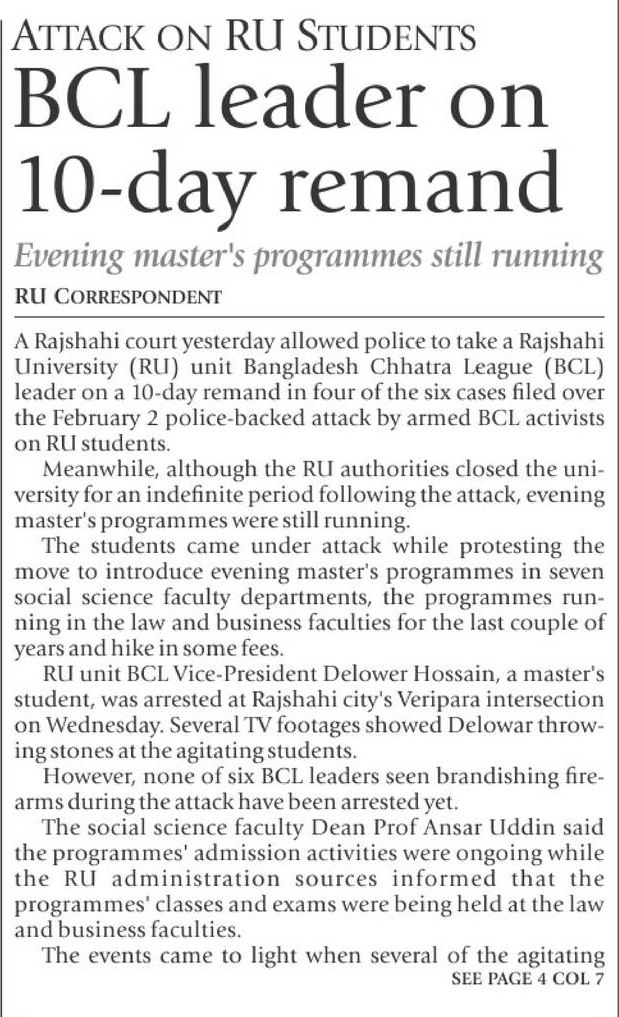 ATTACK ON RU STUDENTS

BCL leader on 10-day remand

Evening master's programmes still running

RU CORRESPONDENT

A Rajshahi court yesterday allowed police to take a Rajshahi University (RU) unit Bangladesh Chhatra League (BCL) leader on a 10-day remand in four of the six cases filed over the February 2 police-backed attack by armed BCL activists on RU students.

Meanwhile, although the RU authorities closed the university for an indefinite period following the attack, evening master's programmes were still running.

The students came under attack while protesting the move to introduce evening master's programmes in seven social science faculty departments, the programmes running in the law and business faculties for the last couple of years and hike in some fees.

RU unit BCL Vice-President Delower Hossain, a master's student, was arrested at Rajshahi city's Veripara intersection on Wednesday. Several TV footages showed Delowar throwing stones at the agitating students.

However, none of six BCL leaders seen brandishing firearms during the attack have been arrested yet.

The social science faculty Dean Prof Ansar Uddin said the programmes' admission activities were ongoing while the RU administration sources informed that the programmes' classes and exams were being held at the law and business faculties.

The events came to light when several of the agitating

SEE PAGE 4 COL 7